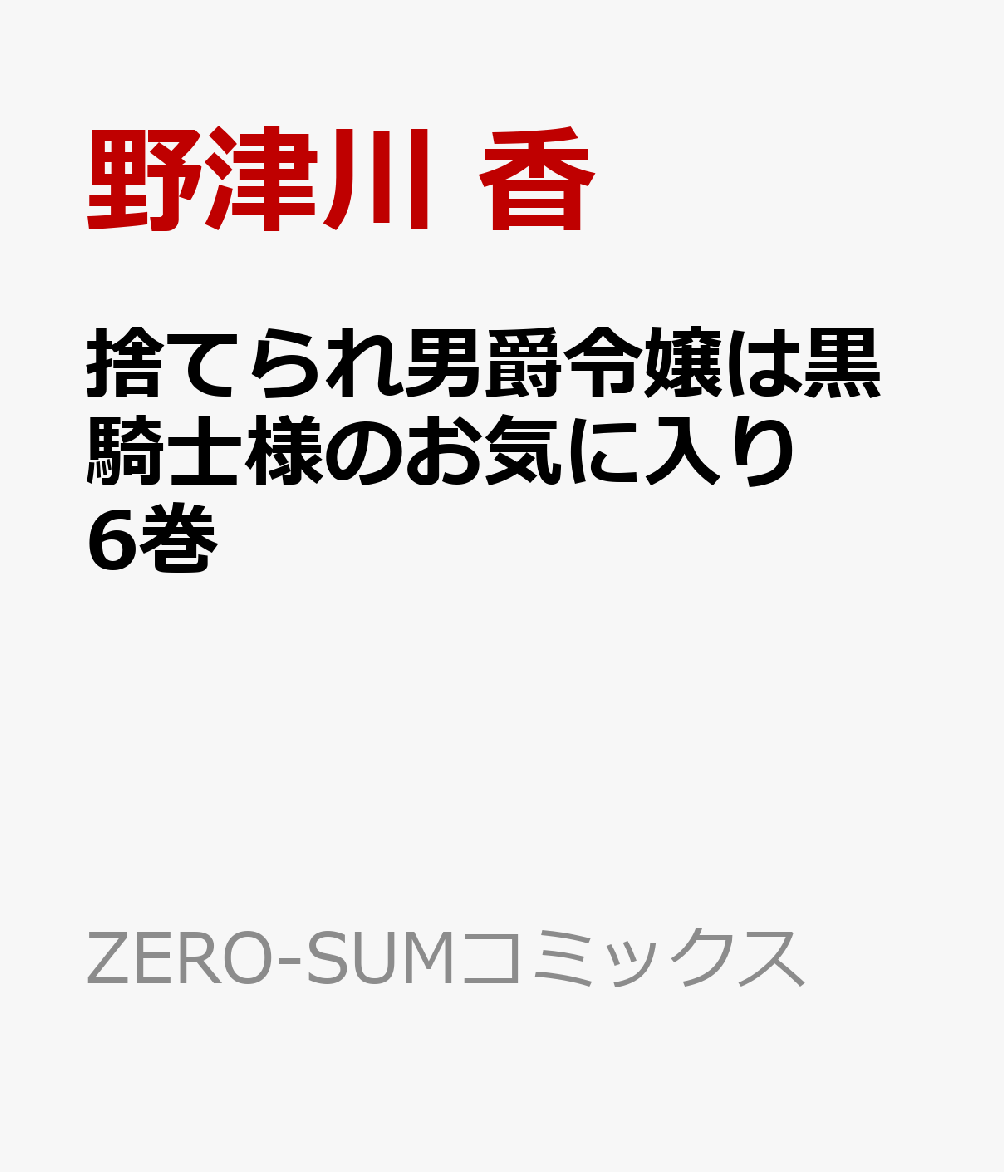 野津川 香

捨てられ男爵令嬢は黒騎士様のお気に入り 6巻

ZERO-SUMコミックス